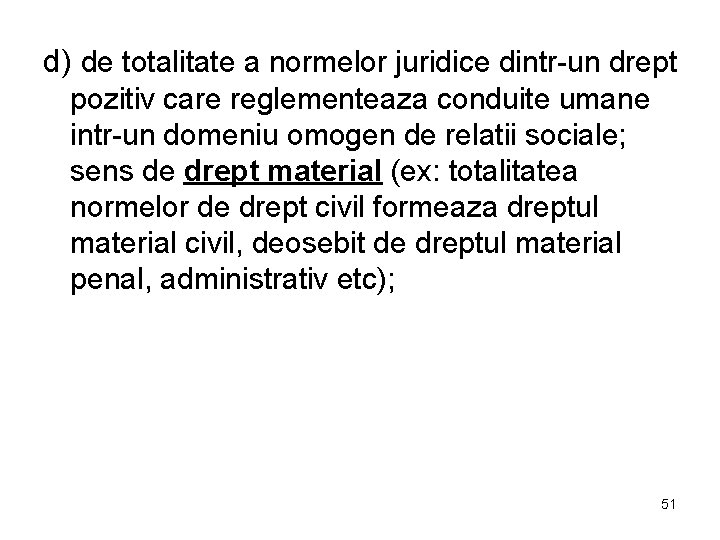 d) de totalitate a normelor juridice dintr-un drept pozitiv care reglementeaza conduite umane intr-un domeniu omogen de relatii sociale; sens de drept material (ex: totalitatea normelor de drept civil formeaza dreptul material civil, deosebit de dreptul material penal, administrativ etc);

51